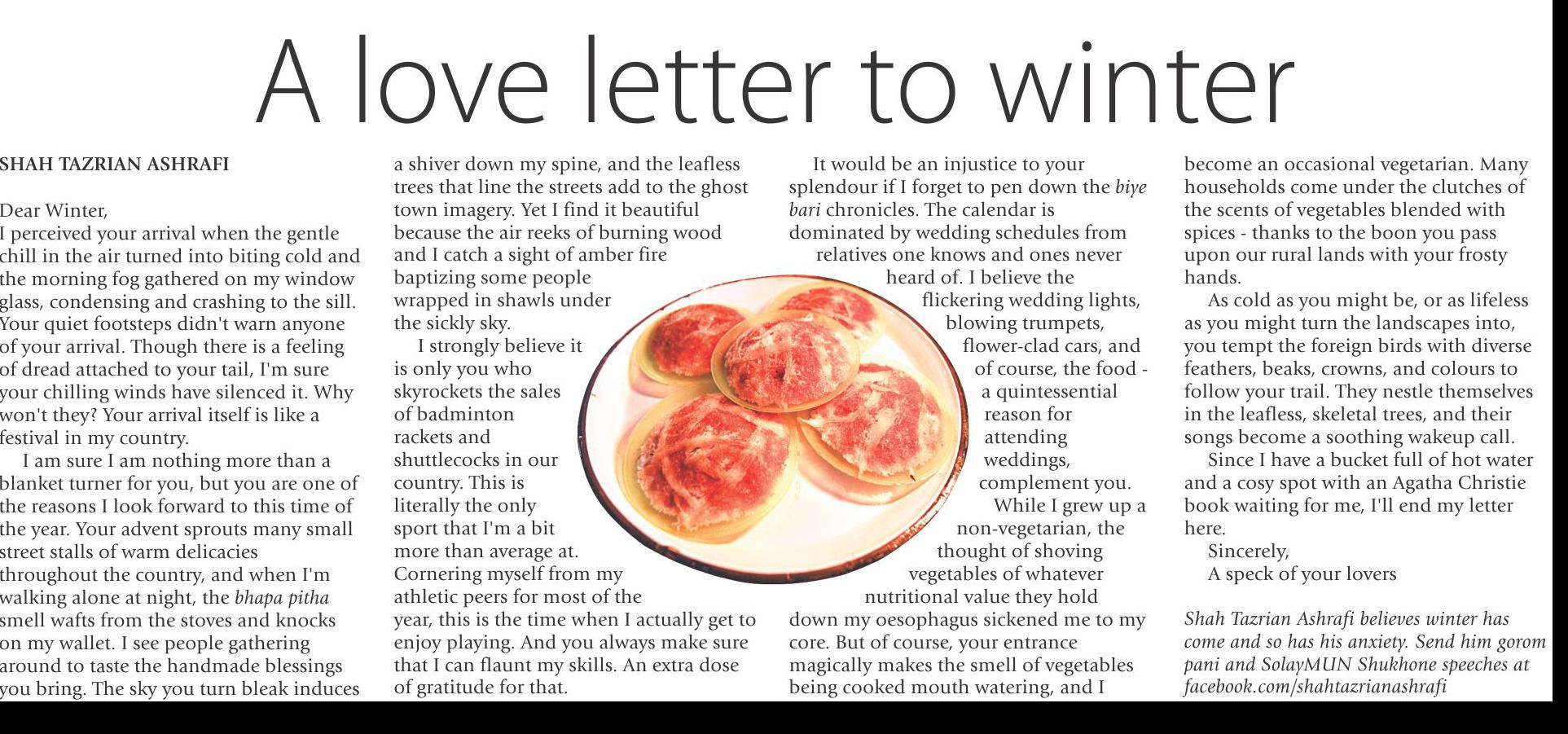 A love letter to winter

SHAH TAZRIAN ASHRAFI

Dear Winter,
I perceived your arrival when the gentle chill in the air turned into biting cold and the morning fog gathered on my window glass, condensing and crashing to the sill. Your quiet footsteps didn't warn anyone of your arrival. Though there is a feeling of dread attached to your tail, I'm sure your chilling winds have silenced it. Why won't they? Your arrival itself is like a festival in my country.

I am sure I am nothing more than a blanket turner for you, but you are one of the reasons I look forward to this time of the year. Your advent sprouts many small street stalls of warm delicacies throughout the country, and when I'm walking alone at night, the bhapa pitha smell wafts from the stoves and knocks on my wallet. I see people gathering around to taste the handmade blessings you bring. The sky you turn bleak induces a shiver down my spine, and the leafless trees that line the streets add to the ghost town imagery. Yet I find it beautiful because the air reeks of burning wood and I catch a sight of amber fire baptizing some people wrapped in shawls under the sickly sky.

I strongly believe it is only you who skyrockets the sales of badminton rackets and shuttlecocks in our country. This is literally the only sport that I'm a bit more than average at. Cornering myself from my athletic peers for most of the year, this is the time when I actually get to enjoy playing. And you always make sure that I can flaunt my skills. An extra dose of gratitude for that.

It would be an injustice to your splendour if I forget to pen down the biye bari chronicles. The calendar is dominated by wedding schedules from relatives one knows and ones never heard of. I believe the flickering wedding lights, blowing trumpets, flower-clad cars, and of course, the food - a quintessential reason for attending weddings, complement you.

While I grew up a non-vegetarian, the thought of shoving vegetables of whatever nutritional value they hold down my oesophagus sickened me to my core. But of course, your entrance magically makes the smell of vegetables being cooked mouth watering, and I become an occasional vegetarian. Many households come under the clutches of the scents of vegetables blended with spices - thanks to the boon you pass upon our rural lands with your frosty hands.

As cold as you might be, or as lifeless as you might turn the landscapes into, you tempt the foreign birds with diverse feathers, beaks, crowns, and colours to follow your trail. They nestle themselves in the leafless, skeletal trees, and their songs become a soothing wakeup call.

Since I have a bucket full of hot water and a cosy spot with an Agatha Christie book waiting for me, I'll end my letter here.

Sincerely,
A speck of your lovers

Shah Tazrian Ashrafi believes winter has come and so has his anxiety. Send him gorom pani and SolayMUN Shukhone speeches at facebook.com/shahtazrianashrafi